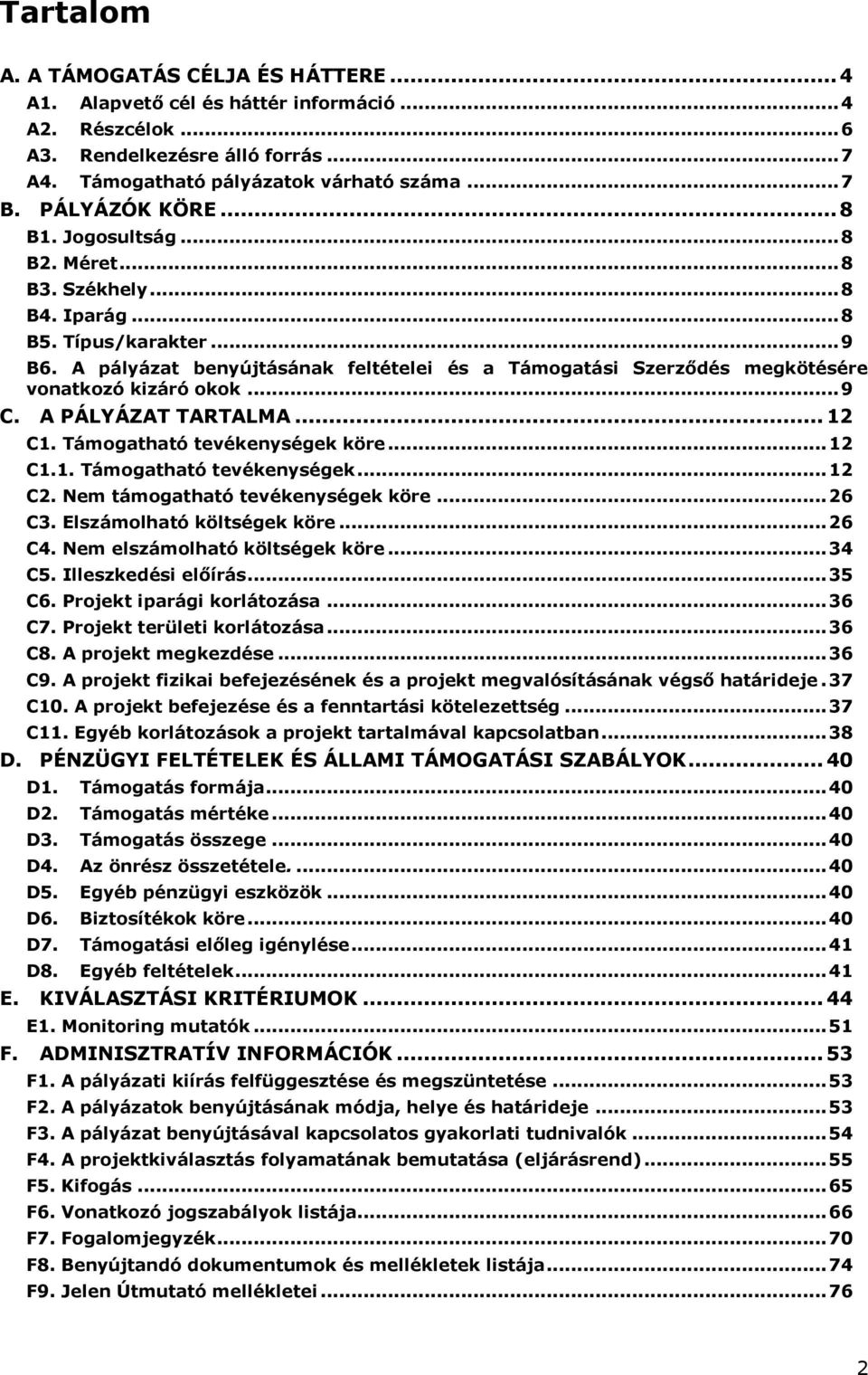 Tartalom

A. A TÁMOGATÁS CÉLJA ÉS HÁTTERE ... 4
A1. Alapvető cél és háttér információ ... 4
A2. Részcélok ... 6
A3. Rendelkezésre álló forrás ... 7
A4. Támogatható pályázatok várható száma ... 7
B. PÁLYÁZÓK KÖRE ... 8
B1. Jogosultság ... 8
B2. Méret ... 8
B3. Székhely ... 8
B4. Iparág ... 8
B5. Típus/karakter ... 9
B6. A pályázat benyújtásának feltételei és a Támogatási Szerződés megkötésére vonatkozó kizáró okok ... 9
C. A PÁLYÁZAT TARTALMA ... 12
C1. Támogatható tevékenységek köre ... 12
C1.1. Támogatható tevékenységek ... 12
C2. Nem támogatható tevékenységek köre ... 26
C3. Elszámolható költségek köre ... 26
C4. Nem elszámolható költségek köre ... 34
C5. Illeszkedési előírás ... 35
C6. Projekt iparági korlátozása ... 36
C7. Projekt területi korlátozása ... 36
C8. A projekt megkezdése ... 36
C9. A projekt fizikai befejezésének és a projekt megvalósításának végső határideje . 37
C10. A projekt befejezése és a fenntartási kötelezettség ... 37
C11. Egyéb korlátozások a projekt tartalmával kapcsolatban ... 38
D. PÉNZÜGYI FELTÉTELEK ÉS ÁLLAMI TÁMOGATÁSI SZABÁLYOK ... 40
D1. Támogatás formája ... 40
D2. Támogatás mértéke ... 40
D3. Támogatás összege ... 40
D4. Az önrész összetétele. ... 40
D5. Egyéb pénzügyi eszközök ... 40
D6. Biztosítékok köre ... 40
D7. Támogatási előleg igénylése ... 41
D8. Egyéb feltételek ... 41
E. KIVÁLASZTÁSI KRITÉRIUMOK ... 44
E1. Monitoring mutatók ... 51
F. ADMINISZTRATÍV INFORMÁCIÓK ... 53
F1. A pályázati kiírás felfüggesztése és megszüntetése ... 53
F2. A pályázatok benyújtásának módja, helye és határideje ... 53
F3. A pályázat benyújtásával kapcsolatos gyakorlati tudnivalók ... 54
F4. A projektkiválasztás folyamatának bemutatása (eljárásrend) ... 55
F5. Kifogás ... 65
F6. Vonatkozó jogszabályok listája ... 66
F7. Fogalomjegyzék ... 70
F8. Benyújtandó dokumentumok és mellékletek listája ... 74
F9. Jelen Útmutató mellékletei ... 76

2